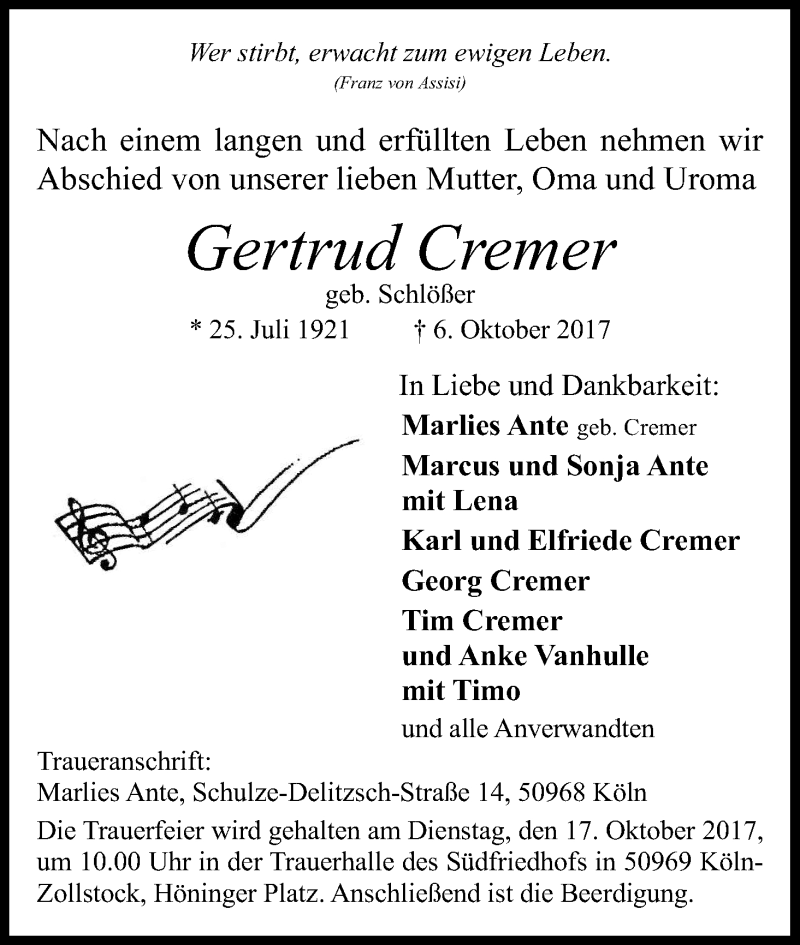 Wer stirbt, erwacht zum ewigen Leben.
(Franz von Assisi)

Nach einem langen und erfüllten Leben nehmen wir Abschied von unserer lieben Mutter, Oma und Uroma

Gertrud Cremer
geb. Schlößer
* 25. Juli 1921 † 6. Oktober 2017

In Liebe und Dankbarkeit:
Marlies Ante geb. Cremer
Marcus und Sonja Ante mit Lena
Karl und Elfriede Cremer
Georg Cremer
Tim Cremer und Anke Vanhulle mit Timo
und alle Anverwandten

Traueranschrift:
Marlies Ante, Schulze-Delitzsch-Straße 14, 50968 Köln

Die Trauerfeier wird gehalten am Dienstag, den 17. Oktober 2017, um 10.00 Uhr in der Trauerhalle des Südfriedhofs in 50969 Köln-Zollstock, Höninger Platz. Anschließend ist die Beerdigung.